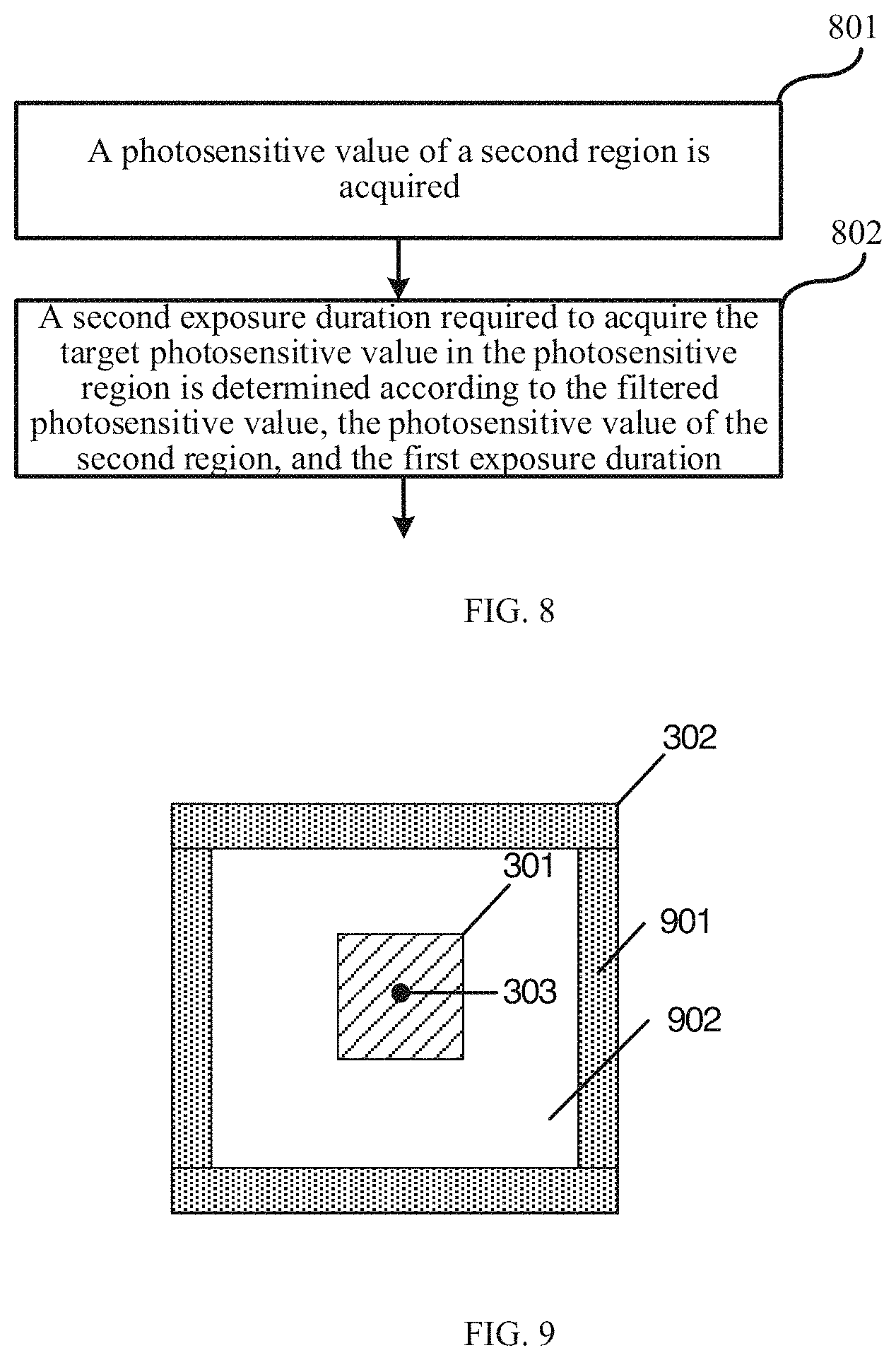 801

A photosensitive value of a second region is acquired

802

A second exposure duration required to acquire the target photosensitive value in the photosensitive region is determined according to the filtered photosensitive value, the photosensitive value of the second region, and the first exposure duration

FIG. 8

302

301

901

303

902

FIG. 9